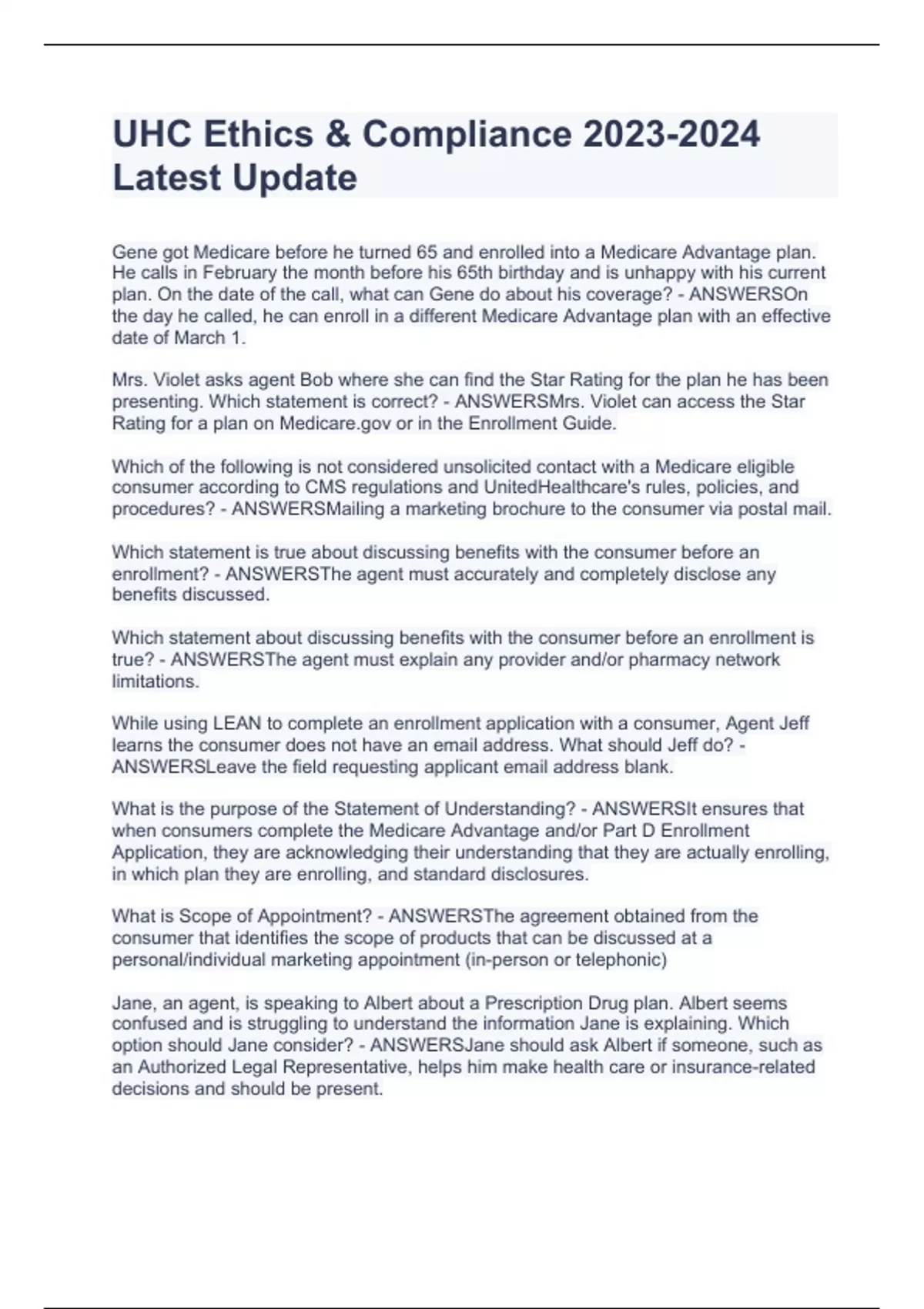 UHC Ethics & Compliance 2023-2024 Latest Update

Gene got Medicare before he turned 65 and enrolled into a Medicare Advantage plan. He calls in February the month before his 65th birthday and is unhappy with his current plan. On the date of the call, what can Gene do about his coverage? - ANSWERSOn the day he called, he can enroll in a different Medicare Advantage plan with an effective date of March 1.

Mrs. Violet asks agent Bob where she can find the Star Rating for the plan he has been presenting. Which statement is correct? - ANSWERSMrs. Violet can access the Star Rating for a plan on Medicare.gov or in the Enrollment Guide.

Which of the following is not considered unsolicited contact with a Medicare eligible consumer according to CMS regulations and UnitedHealthcare's rules, policies, and procedures? - ANSWERSMailing a marketing brochure to the consumer via postal mail.

Which statement is true about discussing benefits with the consumer before an enrollment? - ANSWERSThe agent must accurately and completely disclose any benefits discussed.

Which statement about discussing benefits with the consumer before an enrollment is true? - ANSWERSThe agent must explain any provider and/or pharmacy network limitations.

While using LEAN to complete an enrollment application with a consumer, Agent Jeff learns the consumer does not have an email address. What should Jeff do? - ANSWERSLeave the field requesting applicant email address blank.

What is the purpose of the Statement of Understanding? - ANSWERSIt ensures that when consumers complete the Medicare Advantage and/or Part D Enrollment Application, they are acknowledging their understanding that they are actually enrolling, in which plan they are enrolling, and standard disclosures.

What is Scope of Appointment? - ANSWERSThe agreement obtained from the consumer that identifies the scope of products that can be discussed at a personal/individual marketing appointment (in-person or telephonic)

Jane, an agent, is speaking to Albert about a Prescription Drug plan. Albert seems confused and is struggling to understand the information Jane is explaining. Which option should Jane consider? - ANSWERSJane should ask Albert if someone, such as an Authorized Legal Representative, helps him make health care or insurance-related decisions and should be present.